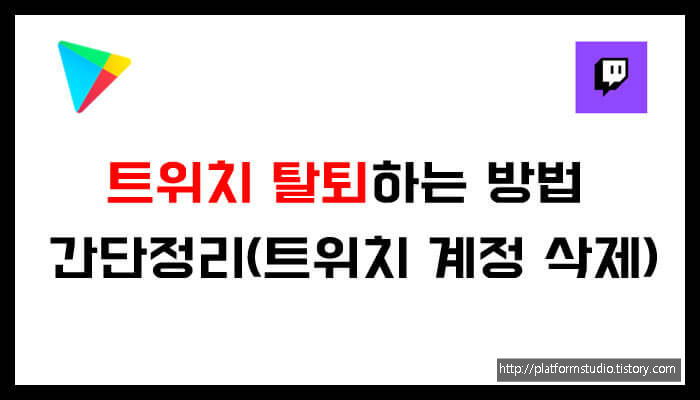 트위치 탈퇴하는 방법
간단정리(트위치 계정 삭제)

http://platformstudio.tistory.com